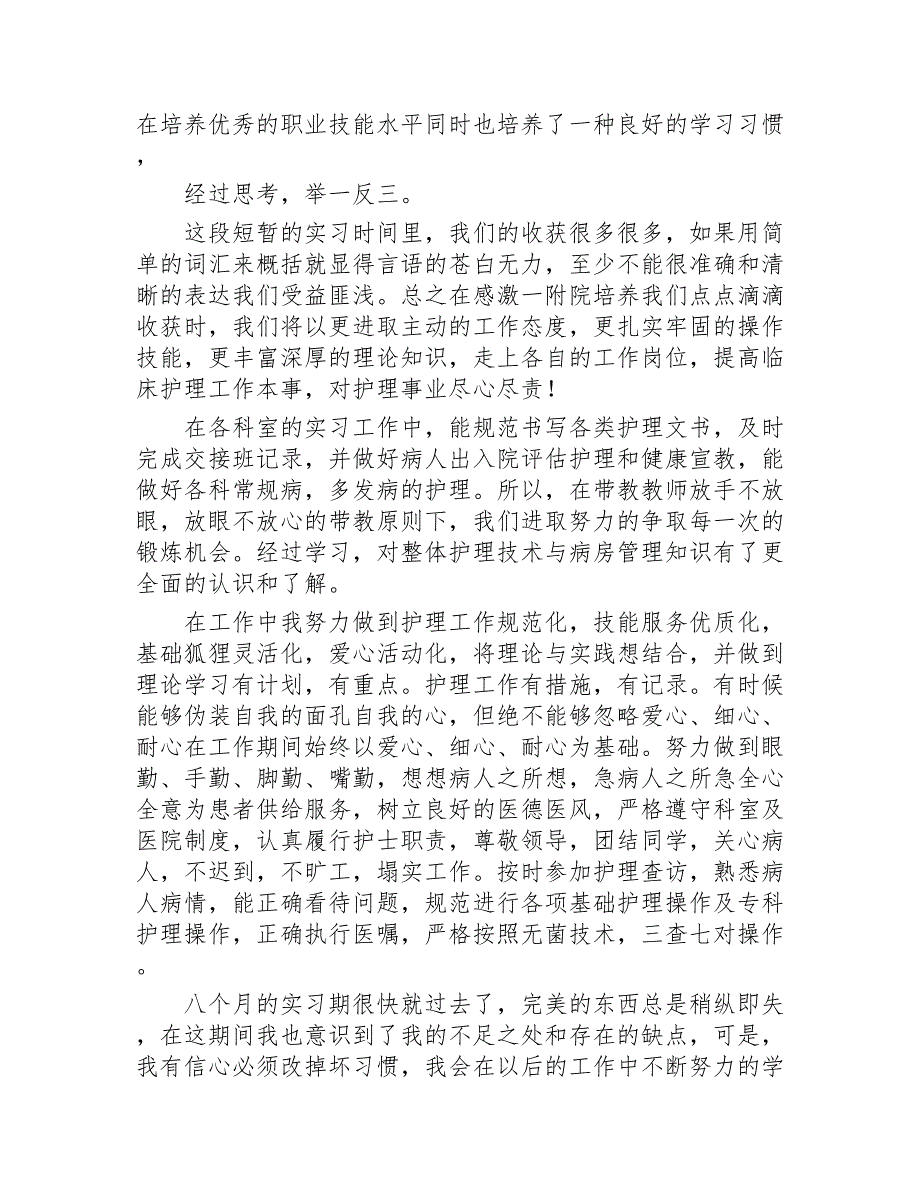 在培养优秀的职业技能水平同时也培养了一种良好的学习习惯，

经过思考，举一反三。

这段短暂的实习时间里，我们的收获很多很多，如果用简单的词汇来概括就显得言语的苍白无力，至少不能很准确和清晰的表达我们受益匪浅。总之在感激一附院培养我们点点滴滴收获时，我们将以更进取主动的工作态度，更扎实牢固的操作技能，更丰富深厚的理论知识，走上各自的工作岗位，提高临床护理工作本事，对护理事业尽心尽责！

在各科室的实习工作中，能规范书写各类护理文书，及时完成交接班记录，并做好病人出入院评估护理和健康宣教，能做好各科常规病，多发病的护理。所以，在带教教师放手不放眼，放眼不放心的带教原则下，我们进取努力的争取每一次的锻炼机会。经过学习，对整体护理技术与病房管理知识有了更全面的认识和了解。

在工作中我努力做到护理工作规范化，技能服务优质化，基础狐狸灵活化，爱心活动化，将理论与实践想结合，并做到理论学习有计划，有重点。护理工作有措施，有记录。有时候能够伪装自我的面孔自我的心，但绝不能够忽略爱心、细心、耐心在工作期间始终以爱心、细心、耐心为基础。努力做到眼勤、手勤、脚勤、嘴勤，想想病人之所想，急病人之所急全心全意为患者供给服务，树立良好的医德医风，严格遵守科室及医院制度，认真履行护士职责，尊敬领导，团结同学，关心病人，不迟到，不旷工，塌实工作。按时参加护理查访，熟悉病人病情，能正确看待问题，规范进行各项基础护理操作及专科护理操作，正确执行医嘱，严格按照无菌技术，三查七对操作。

八个月的实习期很快就过去了，完美的东西总是稍纵即失，在这期间我也意识到了我的不足之处和存在的缺点，可是，我有信心必须改掉坏习惯，我会在以后的工作中不断努力的学